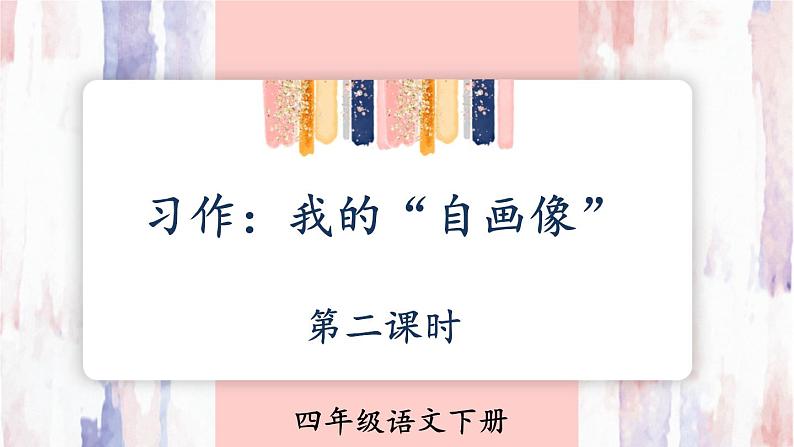 习作：我的“自画像”

第二课时

四年级语文下册